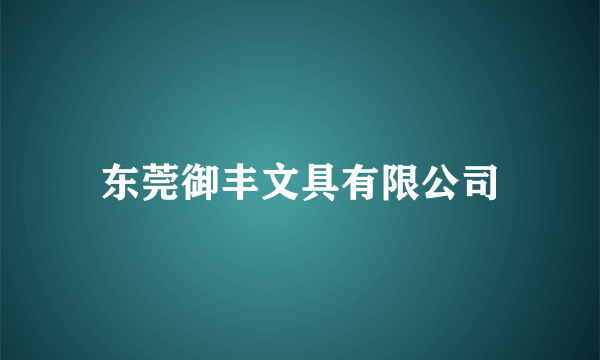 东莞御丰文具有限公司